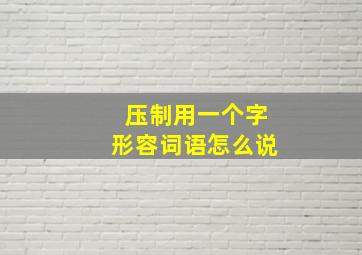 压制用一个字
形容词语怎么说